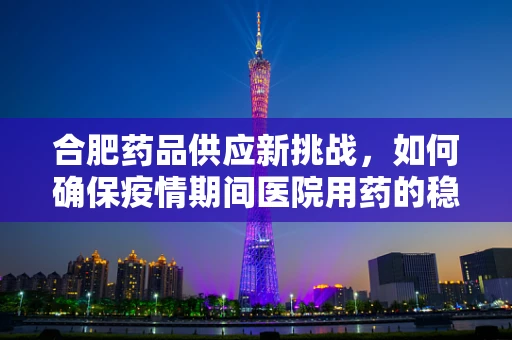 合肥药品供应新挑战，如何确保疫情期间医院用药的稳